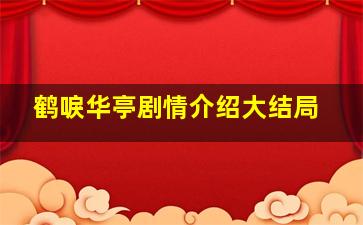 鹤唳华亭剧情介绍大结局